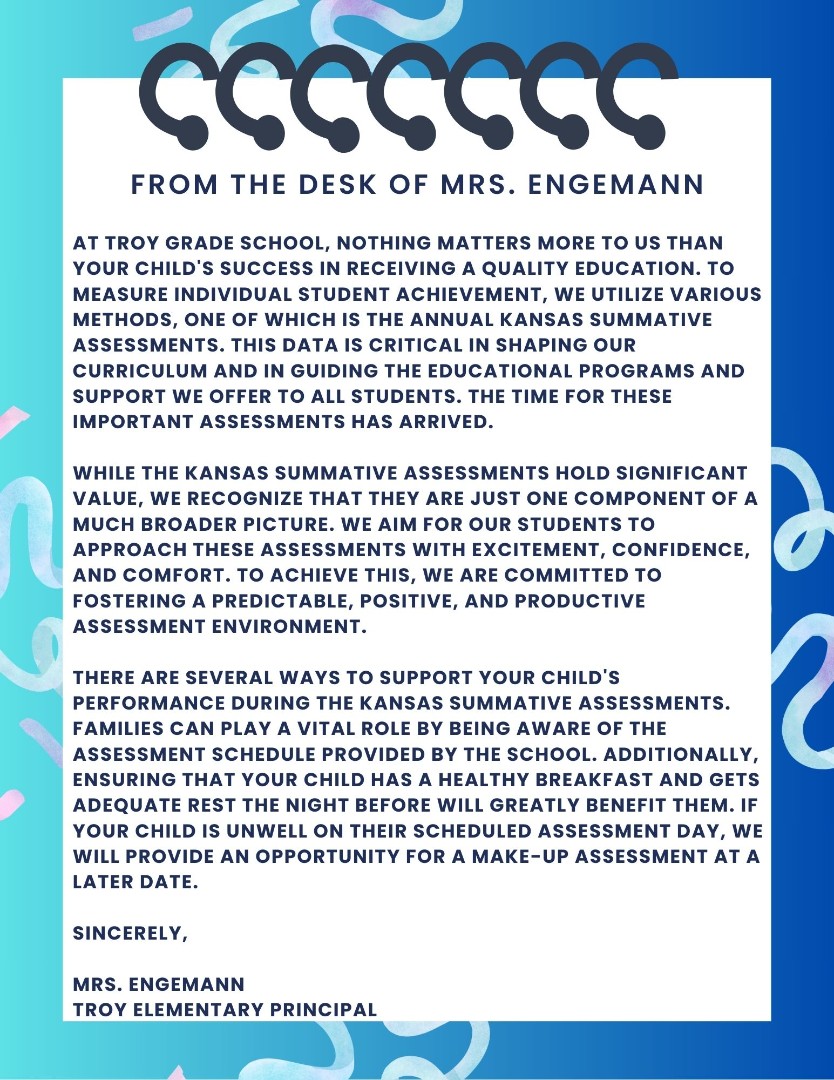 FROM THE DESK OF MRS. ENGEMANN

AT TROY GRADE SCHOOL, NOTHING MATTERS MORE TO US THAN YOUR CHILD'S SUCCESS IN RECEIVING A QUALITY EDUCATION. TO MEASURE INDIVIDUAL STUDENT ACHIEVEMENT, WE UTILIZE VARIOUS METHODS, ONE OF WHICH IS THE ANNUAL KANSAS SUMMATIVE ASSESSMENTS. THIS DATA IS CRITICAL IN SHAPING OUR CURRICULUM AND IN GUIDING THE EDUCATIONAL PROGRAMS AND SUPPORT WE OFFER TO ALL STUDENTS. THE TIME FOR THESE IMPORTANT ASSESSMENTS HAS ARRIVED.

WHILE THE KANSAS SUMMATIVE ASSESSMENTS HOLD SIGNIFICANT VALUE, WE RECOGNIZE THAT THEY ARE JUST ONE COMPONENT OF A MUCH BROADER PICTURE. WE AIM FOR OUR STUDENTS TO APPROACH THESE ASSESSMENTS WITH EXCITEMENT, CONFIDENCE, AND COMFORT. TO ACHIEVE THIS, WE ARE COMMITTED TO FOSTERING A PREDICTABLE, POSITIVE, AND PRODUCTIVE ASSESSMENT ENVIRONMENT.

THERE ARE SEVERAL WAYS TO SUPPORT YOUR CHILD'S PERFORMANCE DURING THE KANSAS SUMMATIVE ASSESSMENTS. FAMILIES CAN PLAY A VITAL ROLE BY BEING AWARE OF THE ASSESSMENT SCHEDULE PROVIDED BY THE SCHOOL. ADDITIONALLY, ENSURING THAT YOUR CHILD HAS A HEALTHY BREAKFAST AND GETS ADEQUATE REST THE NIGHT BEFORE WILL GREATLY BENEFIT THEM. IF YOUR CHILD IS UNWELL ON THEIR SCHEDULED ASSESSMENT DAY, WE WILL PROVIDE AN OPPORTUNITY FOR A MAKE-UP ASSESSMENT AT A LATER DATE.

SINCERELY,

MRS. ENGEMANN
TROY ELEMENTARY PRINCIPAL